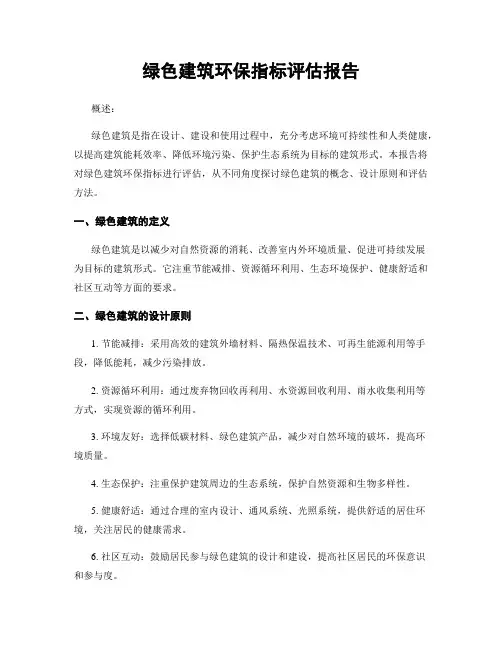 绿色建筑环保指标评估报告

概述：

绿色建筑是指在设计、建设和使用过程中，充分考虑环境可持续性和人类健康，以提高建筑能耗效率、降低环境污染、保护生态系统为目标的建筑形式。本报告将对绿色建筑环保指标进行评估，从不同角度探讨绿色建筑的概念、设计原则和评估方法。

一、绿色建筑的定义

绿色建筑是以减少对自然资源的消耗、改善室内外环境质量、促进可持续发展为目标的建筑形式。它注重节能减排、资源循环利用、生态环境保护、健康舒适和社区互动等方面的要求。

二、绿色建筑的设计原则

1. 节能减排：采用高效的建筑外墙材料、隔热保温技术、可再生能源利用等手段，降低能耗，减少污染排放。

2. 资源循环利用：通过废弃物回收再利用、水资源回收利用、雨水收集利用等方式，实现资源的循环利用。

3. 环境友好：选择低碳材料、绿色建筑产品，减少对自然环境的破坏，提高环境质量。

4. 生态保护：注重保护建筑周边的生态系统，保护自然资源和生物多样性。

5. 健康舒适：通过合理的室内设计、通风系统、光照系统，提供舒适的居住环境，关注居民的健康需求。

6. 社区互动：鼓励居民参与绿色建筑的设计和建设，提高社区居民的环保意识和参与度。